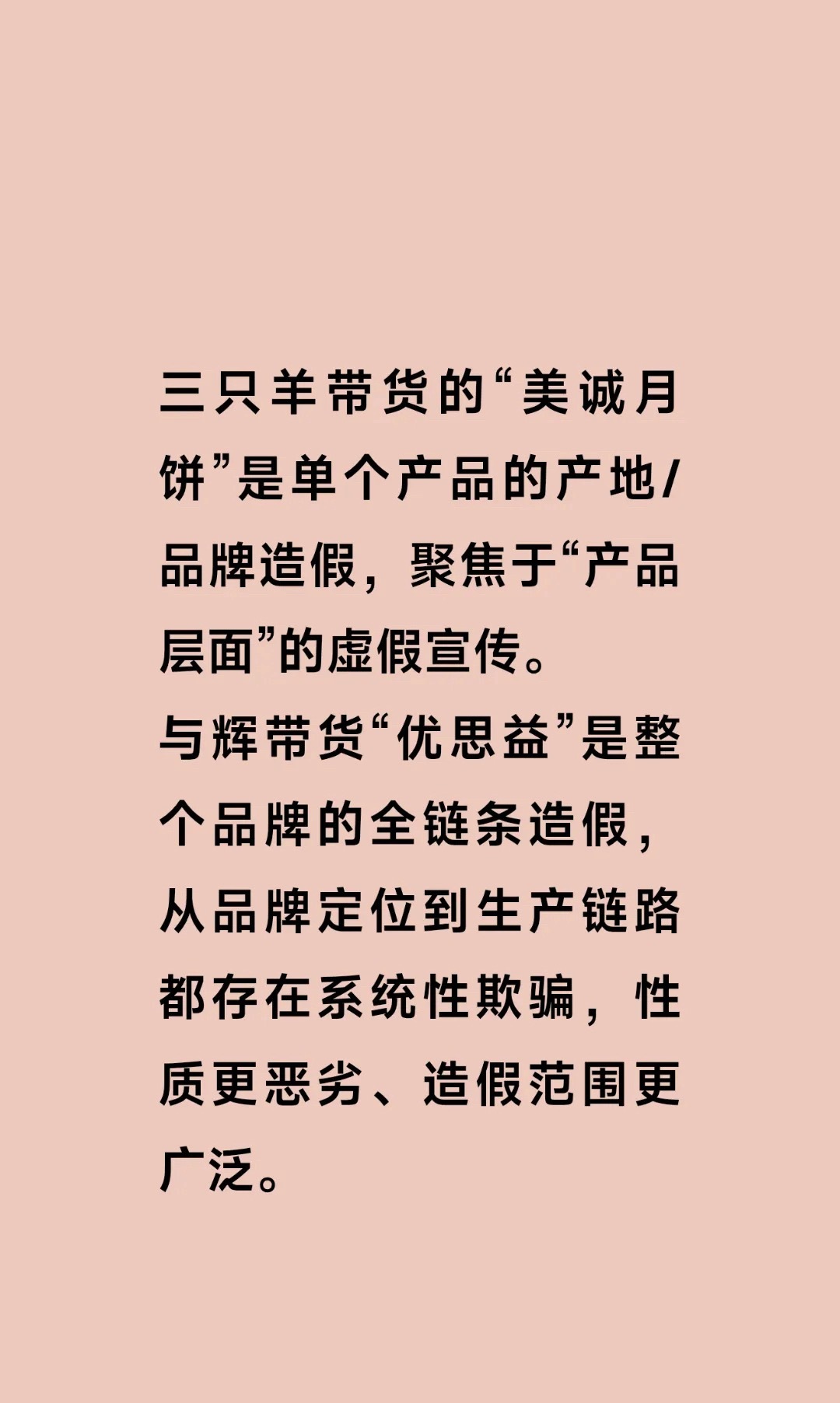 三只羊带货的“美诚月饼”是单个产品的产地/品牌造假，聚焦于“产品层面”的虚假宣传。
与辉带货“优思益”是整个品牌的全链条造假，从品牌定位到生产链路都存在系统性欺骗，性质更恶劣、造假范围更广泛。